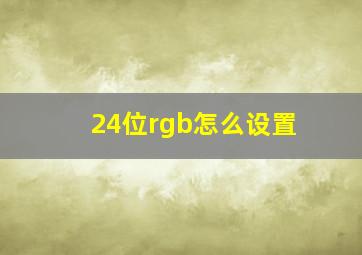 24位rgb怎么设置